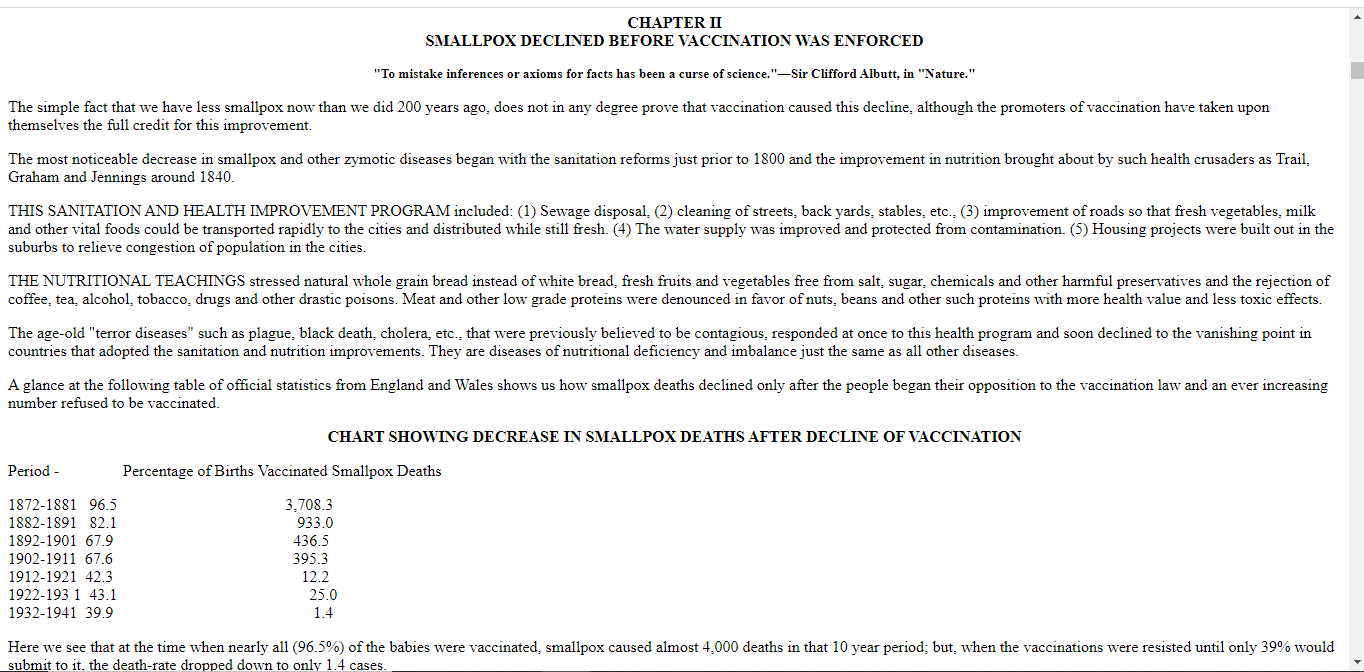 CHAPTER II
SMALLPOX DECLINED BEFORE VACCINATION WAS ENFORCED

"To mistake inferences or axioms for facts has been a curse of science."—Sir Clifford Albutt, in "Nature."

The simple fact that we have less smallpox now than we did 200 years ago, does not in any degree prove that vaccination caused this decline, although the promoters of vaccination have taken upon themselves the full credit for this improvement.

The most noticeable decrease in smallpox and other zymotic diseases began with the sanitation reforms just prior to 1800 and the improvement in nutrition brought about by such health crusaders as Trail, Graham and Jennings around 1840.

THIS SANITATION AND HEALTH IMPROVEMENT PROGRAM included: (1) Sewage disposal, (2) cleaning of streets, back yards, stables, etc., (3) improvement of roads so that fresh vegetables, milk and other vital foods could be transported rapidly to the cities and distributed while still fresh. (4) The water supply was improved and protected from contamination. (5) Housing projects were built out in the suburbs to relieve congestion of population in the cities.

THE NUTRITIONAL TEACHINGS stressed natural whole grain bread instead of white bread, fresh fruits and vegetables free from salt, sugar, chemicals and other harmful preservatives and the rejection of coffee, tea, alcohol, tobacco, drugs and other drastic poisons. Meat and other low grade proteins were denounced in favor of nuts, beans and other such proteins with more health value and less toxic effects.

The age-old "terror diseases" such as plague, black death, cholera, etc., that were previously believed to be contagious, responded at once to this health program and soon declined to the vanishing point in countries that adopted the sanitation and nutrition improvements. They are diseases of nutritional deficiency and imbalance just the same as all other diseases.

A glance at the following table of official statistics from England and Wales shows us how smallpox deaths declined only after the people began their opposition to the vaccination law and an ever increasing number refused to be vaccinated.

CHART SHOWING DECREASE IN SMALLPOX DEATHS AFTER DECLINE OF VACCINATION

| Period - | Percentage of Births Vaccinated | Smallpox Deaths |
|---|---|---|
| 1872-1881 | 96.5 | 3,708.3 |
| 1882-1891 | 82.1 | 933.0 |
| 1892-1901 | 67.9 | 436.5 |
| 1902-1911 | 67.6 | 395.3 |
| 1912-1921 | 42.3 | 12.2 |
| 1922-193 1 | 43.1 | 25.0 |
| 1932-1941 | 39.9 | 1.4 |

Here we see that at the time when nearly all (96.5%) of the babies were vaccinated, smallpox caused almost 4,000 deaths in that 10 year period; but, when the vaccinations were resisted until only 39% would submit to it, the death-rate dropped down to only 1.4 cases.